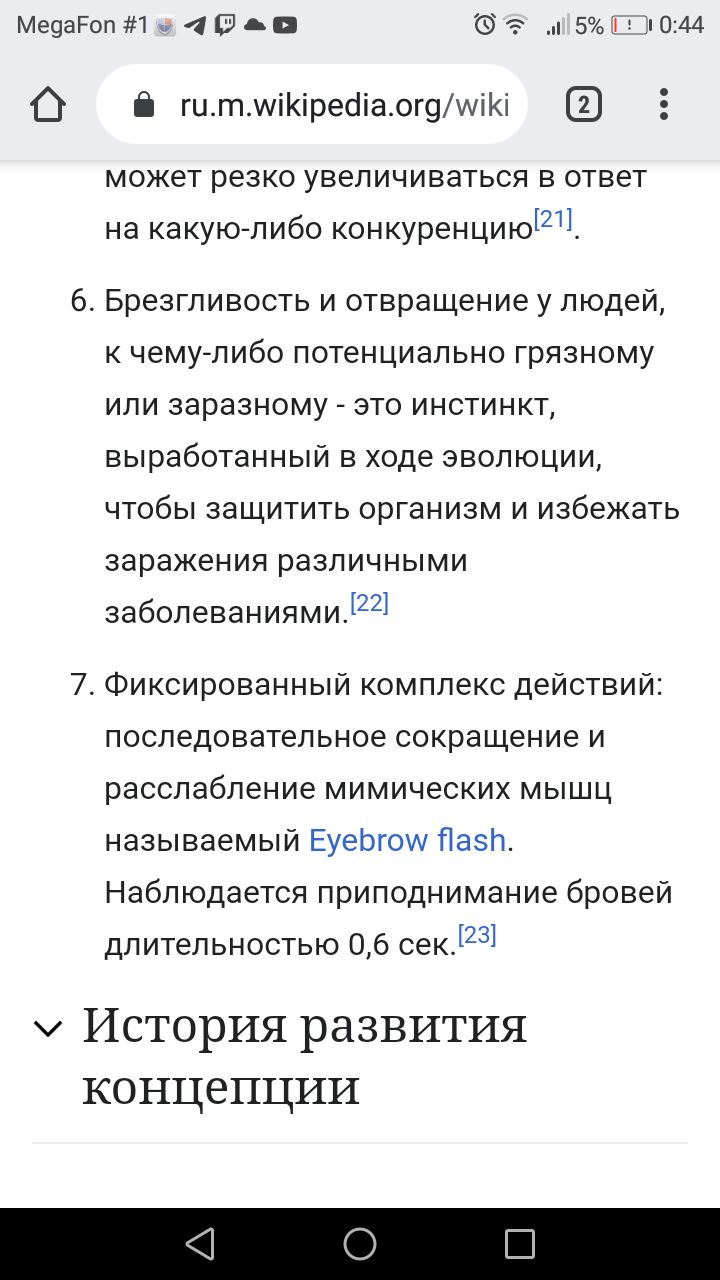 MegaFon #1 5% 0:44

ru.m.wikipedia.org/wiki 2

может резко увеличиваться в ответ на какую-либо конкуренцию[21].

6. Брезгливость и отвращение у людей, к чему-либо потенциально грязному или заразному - это инстинкт, выработанный в ходе эволюции, чтобы защитить организм и избежать заражения различными заболеваниями.[22]

7. Фиксированный комплекс действий: последовательное сокращение и расслабление мимических мышц называемый Eyebrow flash. Наблюдается приподнимание бровей длительностью 0,6 сек.[23]

История развития концепции